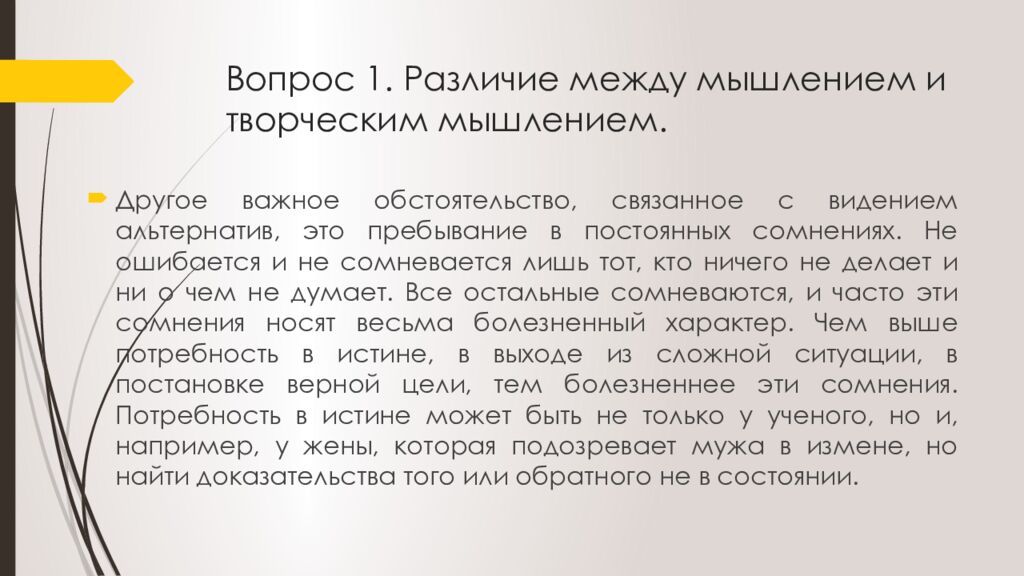 Вопрос 1. Различие между мышлением и творческим мышлением.

Другое важное обстоятельство, связанное с видением альтернатив, это пребывание в постоянных сомнениях. Не ошибается и не сомневается лишь тот, кто ничего не делает и ни о чем не думает. Все остальные сомневаются, и часто эти сомнения носят весьма болезненный характер. Чем выше потребность в истине, в выходе из сложной ситуации, в постановке верной цели, тем болезненнее эти сомнения. Потребность в истине может быть не только у ученого, но и, например, у жены, которая подозревает мужа в измене, но найти доказательства того или обратного не в состоянии.